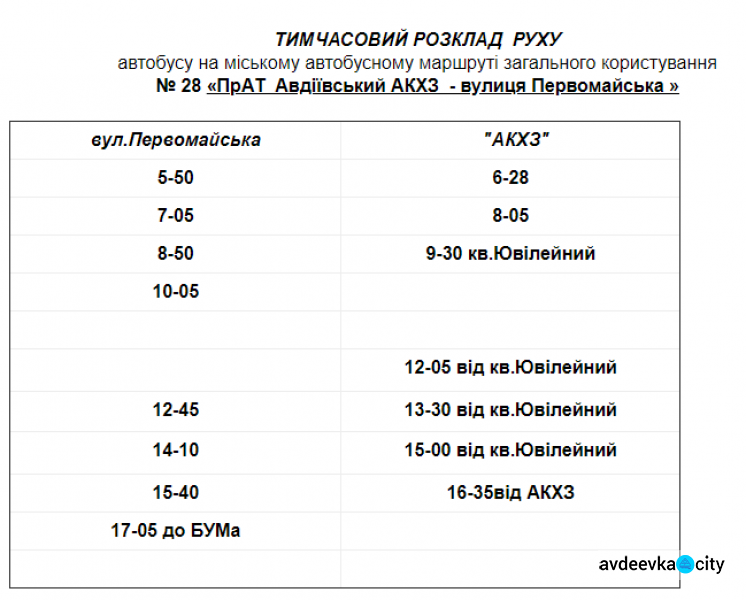 ТИМЧАСОВИЙ РОЗКЛАД РУХУ
автобусу на міському автобусному маршруті загального користування
№ 28 «ПрАТ Авдіївський АКХЗ - вулиця Первомайська »

| вул.Первомайська | "АКХЗ" |
|---|---|
| 5-50 | 6-28 |
| 7-05 | 8-05 |
| 8-50 | 9-30 кв.Ювілейний |
| 10-05 | |
| | |
| | 12-05 від кв.Ювілейний |
| 12-45 | 13-30 від кв.Ювілейний |
| 14-10 | 15-00 від кв.Ювілейний |
| 15-40 | 16-35від АКХЗ |
| 17-05 до БУМа | |
| | |

avdeevka city